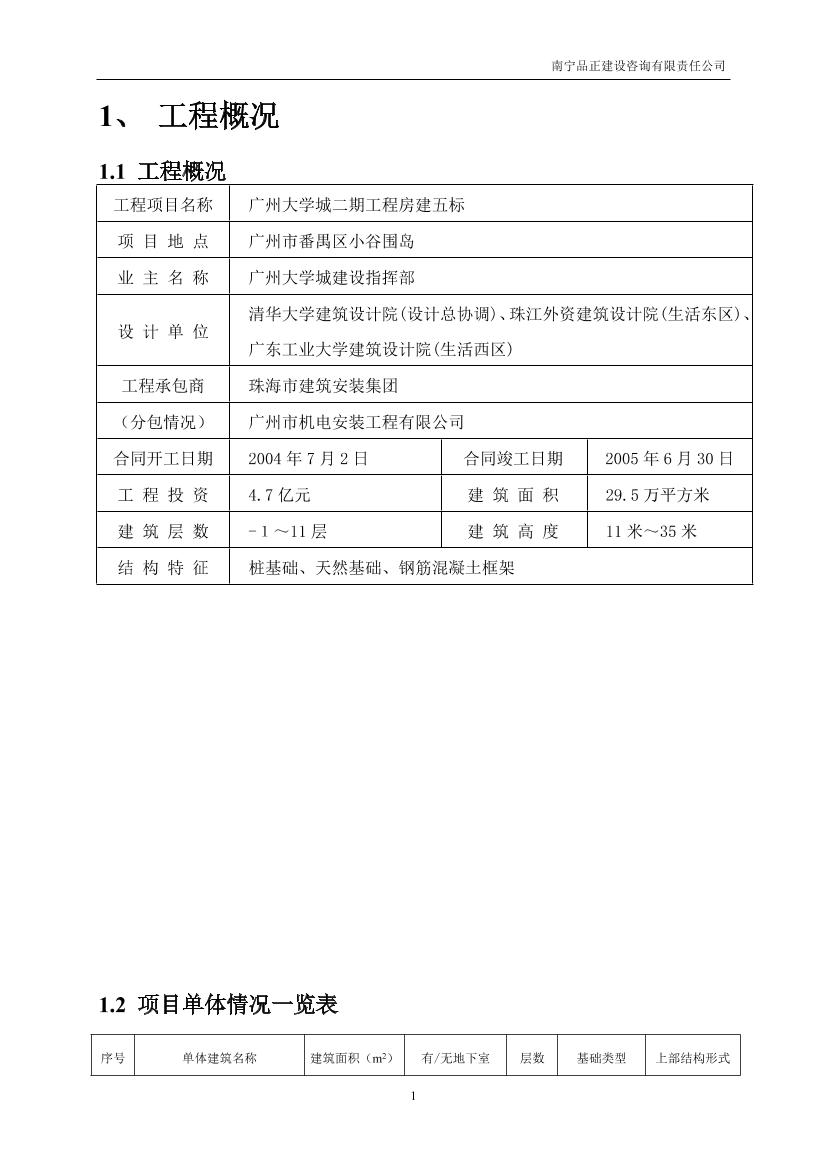 南宁品正建设咨询有限责任公司

1、 工程概况

1.1 工程概况

| 工程项目名称 | 广州大学城二期工程房建五标 | | |
|---|---|---|---|
| 项 目 地 点 | 广州市番禺区小谷围岛 | | |
| 业 主 名 称 | 广州大学城建设指挥部 | | |
| 设 计 单 位 | 清华大学建筑设计院(设计总协调)、珠江外资建筑设计院(生活东区)、广东工业大学建筑设计院(生活西区) | | |
| 工程承包商 | 珠海市建筑安装集团 | | |
| (分包情况) | 广州市机电安装工程有限公司 | | |
| 合同开工日期 | 2004 年 7 月 2 日 | 合同竣工日期 | 2005 年 6 月 30 日 |
| 工 程 投 资 | 4.7 亿元 | 建 筑 面 积 | 29.5 万平方米 |
| 建 筑 层 数 | －1 ～11 层 | 建 筑 高 度 | 11 米～35 米 |
| 结 构 特 征 | 桩基础、天然基础、钢筋混凝土框架 | | |

1.2 项目单体情况一览表

| 序号 | 单体建筑名称 | 建筑面积（$m^2$） | 有/无地下室 | 层数 | 基础类型 | 上部结构形式 |
|---|---|---|---|---|---|---|

1